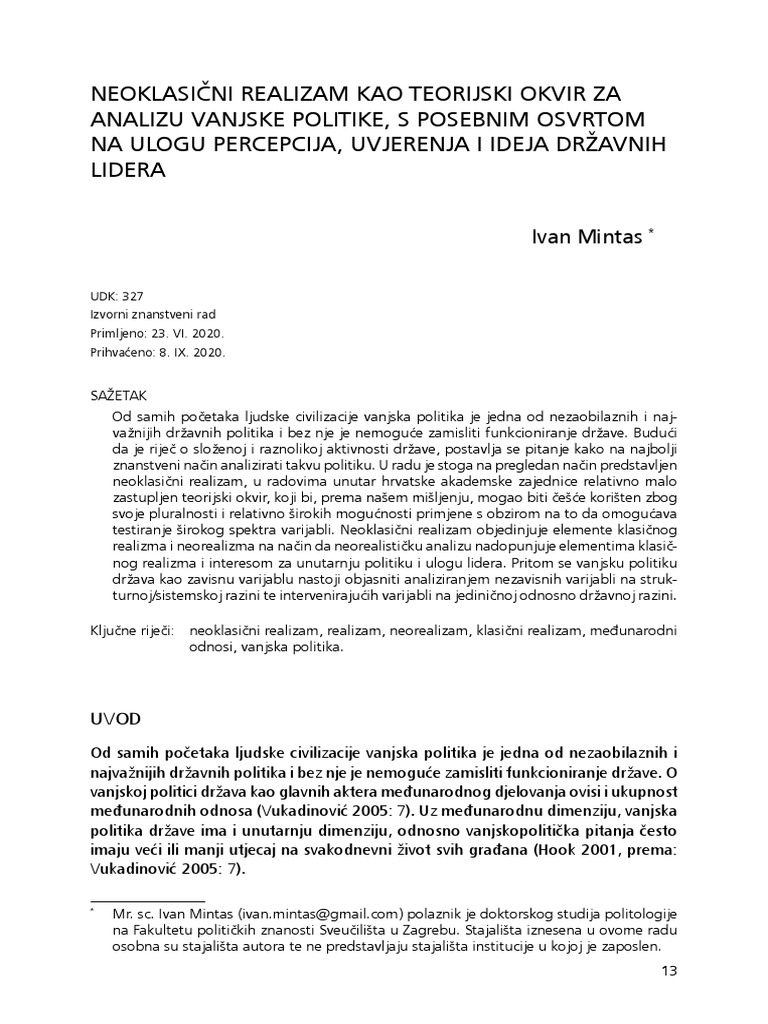 NEOKLASIČNI REALIZAM KAO TEORIJSKI OKVIR ZA ANALIZU VANJSKE POLITIKE, S POSEBNIM OSVRTOM NA ULOGU PERCEPCIJA, UVJERENJA I IDEJA DRŽAVNIH LIDERA

Ivan Mintas *

UDK: 327
Izvorni znanstveni rad
Primljeno: 23. VI. 2020.
Prihvaćeno: 8. IX. 2020.

SAŽETAK

Od samih početaka ljudske civilizacije vanjska politika je jedna od nezaobilaznih i najvažnijih državnih politika i bez nje je nemoguće zamisliti funkcioniranje države. Budući da je riječ o složenoj i raznolikoj aktivnosti države, postavlja se pitanje kako na najbolji znanstveni način analizirati takvu politiku. U radu je stoga na pregledan način predstavljen neoklasični realizam, u radovima unutar hrvatske akademske zajednice relativno malo zastupljen teorijski okvir, koji bi, prema našem mišljenju, mogao biti češće korišten zbog svoje pluralnosti i relativno širokih mogućnosti primjene s obzirom na to da omogućava testiranje širokog spektra varijabli. Neoklasični realizam objedinjuje elemente klasičnog realizma i neorealizma na način da neorealističku analizu nadopunjuje elementima klasičnog realizma i interesom za unutarnju politiku i ulogu lidera. Pritom se vanjsku politiku država kao zavisnu varijablu nastoji objasniti analiziranjem nezavisnih varijabli na strukturnoj/sistemskoj razini te intervenirajućih varijabli na jediničnoj odnosno državnoj razini.

Ključne riječi: neoklasični realizam, realizam, neorealizam, klasični realizam, međunarodni odnosi, vanjska politika.

UVOD

Od samih početaka ljudske civilizacije vanjska politika je jedna od nezaobilaznih i najvažnijih državnih politika i bez nje je nemoguće zamisliti funkcioniranje države. O vanjskoj politici država kao glavnih aktera međunarodnog djelovanja ovisi i ukupnost međunarodnih odnosa (Vukadinović 2005: 7). Uz međunarodnu dimenziju, vanjska politika države ima i unutarnju dimenziju, odnosno vanjskopolitička pitanja često imaju veći ili manji utjecaj na svakodnevni život svih građana (Hook 2001, prema: Vukadinović 2005: 7).

* Mr. sc. Ivan Mintas (ivan.mintas@gmail.com) polaznik je doktorskog studija politologije na Fakultetu političkih znanosti Sveučilišta u Zagrebu. Stajališta iznesena u ovome radu osobna su stajališta autora te ne predstavljaju stajališta institucije u kojoj je zaposlen.

13